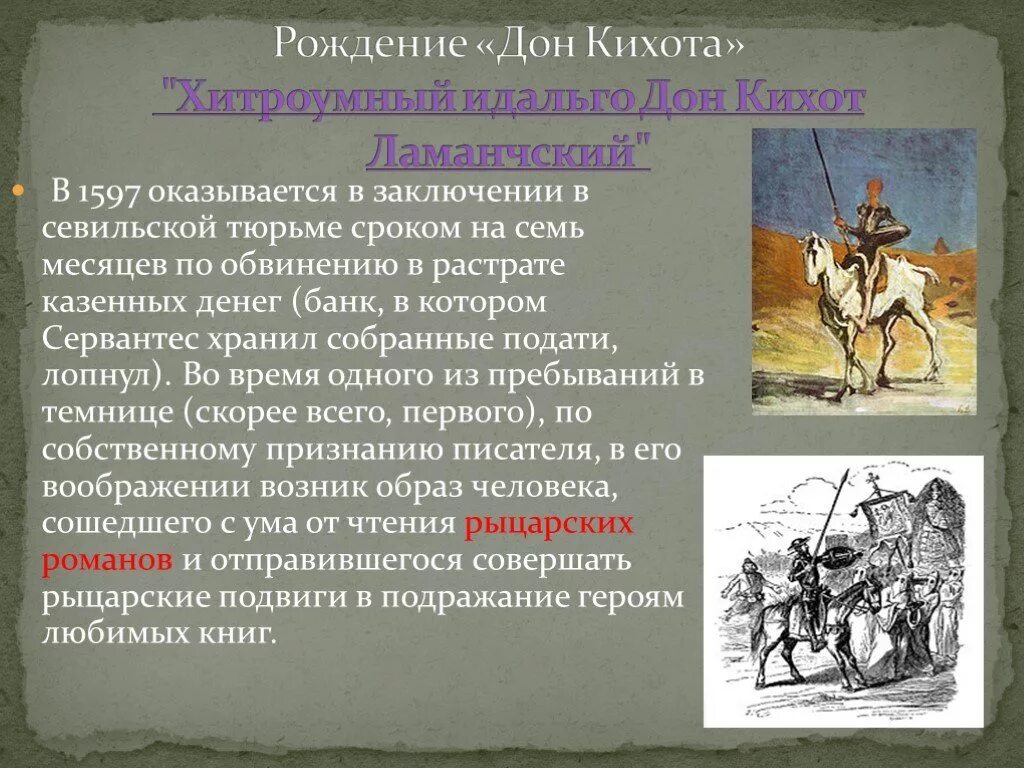 Рождение «Дон Кихота»

"Хитроумный идальго Дон Кихот Ламанчский"

В 1597 оказывается в заключении в севильской тюрьме сроком на семь месяцев по обвинению в растрате казенных денег (банк, в котором Сервантес хранил собранные подати, лопнул). Во время одного из пребываний в темнице (скорее всего, первого), по собственному признанию писателя, в его воображении возник образ человека, сошедшего с ума от чтения рыцарских романов и отправившегося совершать рыцарские подвиги в подражание героям любимых книг.